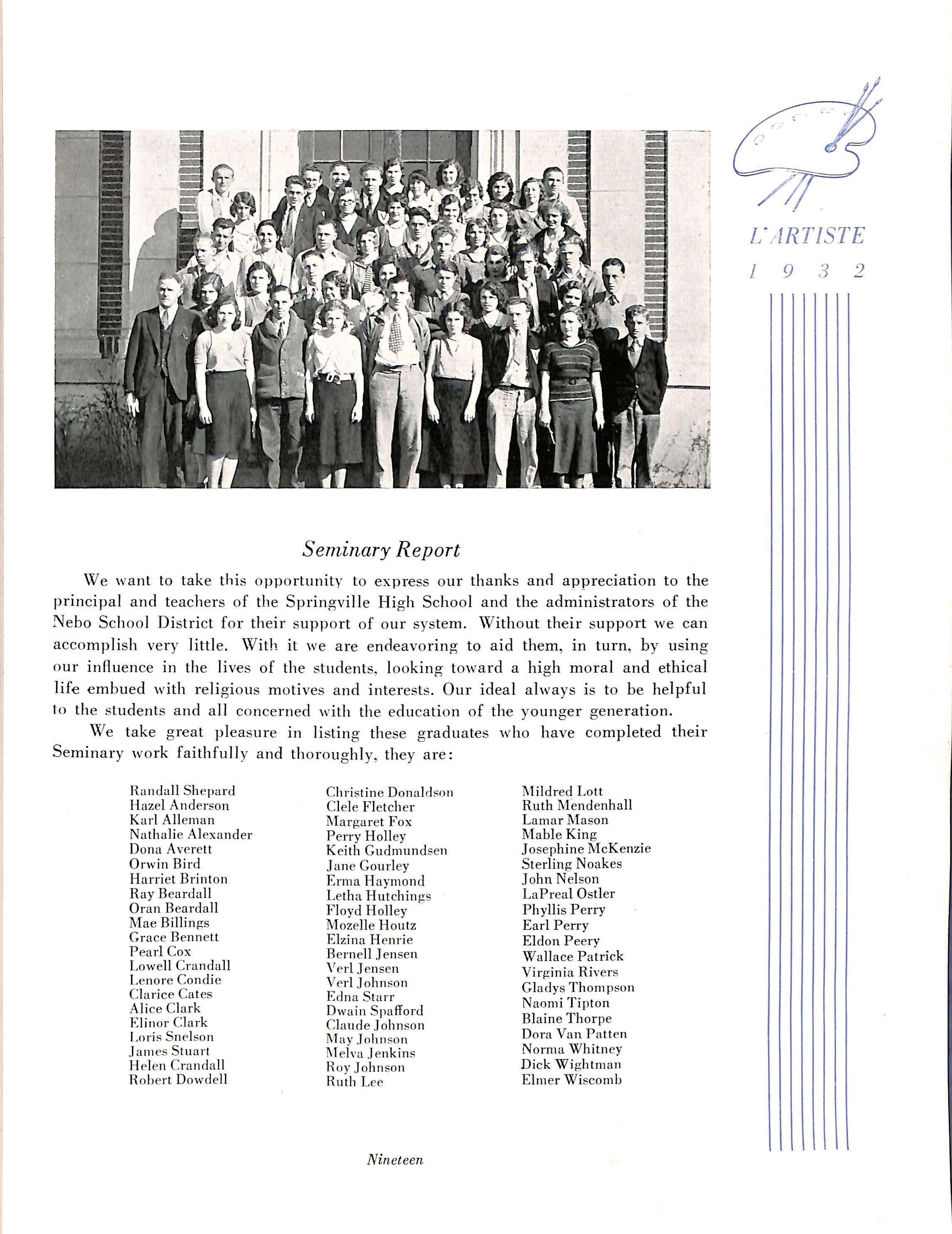 L'ARTISTE
1 9 3 2

Seminary Report

We want to take this opportunity to express our thanks and appreciation to the principal and teachers of the Springville High School and the administrators of the Nebo School District for their support of our system. Without their support we can accomplish very little. With it we are endeavoring to aid them, in turn, by using our influence in the lives of the students, looking toward a high moral and ethical life embued with religious motives and interests. Our ideal always is to be helpful to the students and all concerned with the education of the younger generation.

We take great pleasure in listing these graduates who have completed their Seminary work faithfully and thoroughly, they are:

Randall Shepard
Hazel Anderson
Karl Alleman
Nathalie Alexander
Dona Averett
Orwin Bird
Harriet Brinton
Ray Beardall
Oran Beardall
Mae Billings
Grace Bennett
Pearl Cox
Lowell Crandall
Lenore Condie
Clarice Cates
Alice Clark
Elinor Clark
Loris Snelson
James Stuart
Helen Crandall
Robert Dowdell

Christine Donaldson
Clele Fletcher
Margaret Fox
Perry Holley
Keith Gudmundsen
Jane Gourley
Erma Haymond
Letha Hutchings
Floyd Holley
Mozelle Houtz
Elzina Henrie
Bernell Jensen
Verl Jensen
Verl Johnson
Edna Starr
Dwain Spafford
Claude Johnson
May Johnson
Melva Jenkins
Roy Johnson
Ruth Lee

Mildred Lott
Ruth Mendenhall
Lamar Mason
Mable King
Josephine McKenzie
Sterling Noakes
John Nelson
LaPreal Ostler
Phyllis Perry
Earl Perry
Eldon Peery
Wallace Patrick
Virginia Rivers
Gladys Thompson
Naomi Tipton
Blaine Thorpe
Dora Van Patten
Norma Whitney
Dick Wightman
Elmer Wiscomb

Nineteen